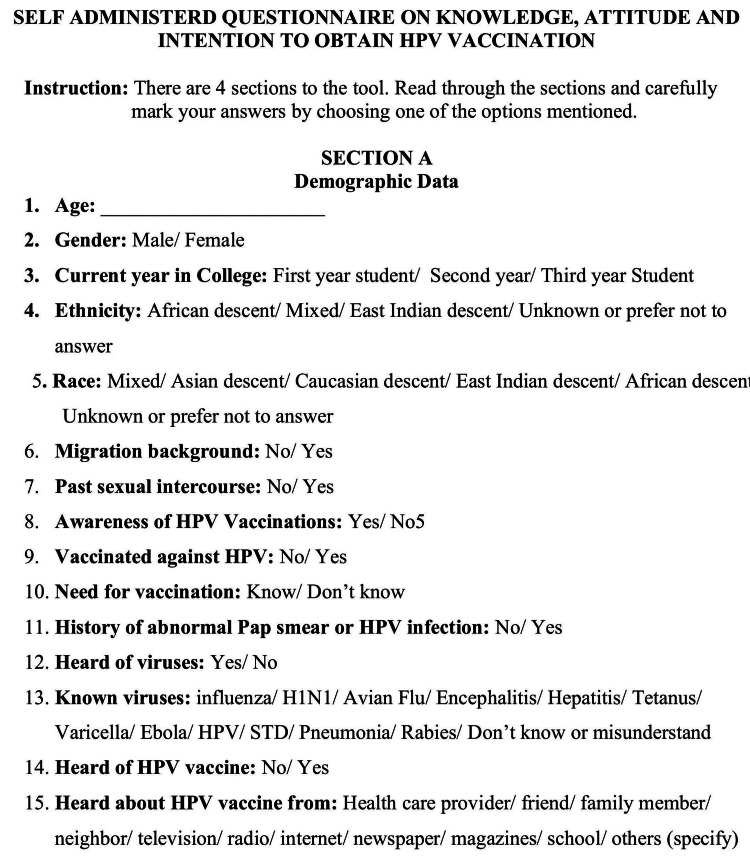 SELF ADMINISTERD QUESTIONNAIRE ON KNOWLEDGE, ATTITUDE AND INTENTION TO OBTAIN HPV VACCINATION

Instruction: There are 4 sections to the tool. Read through the sections and carefully mark your answers by choosing one of the options mentioned.

SECTION A
Demographic Data

1. Age: ______________________
2. Gender: Male/ Female
3. Current year in College: First year student/ Second year/ Third year Student
4. Ethnicity: African descent/ Mixed/ East Indian descent/ Unknown or prefer not to answer
5. Race: Mixed/ Asian descent/ Caucasian descent/ East Indian descent/ African descent Unknown or prefer not to answer
6. Migration background: No/ Yes
7. Past sexual intercourse: No/ Yes
8. Awareness of HPV Vaccinations: Yes/ No5
9. Vaccinated against HPV: No/ Yes
10. Need for vaccination: Know/ Don't know
11. History of abnormal Pap smear or HPV infection: No/ Yes
12. Heard of viruses: Yes/ No
13. Known viruses: influenza/ H1N1/ Avian Flu/ Encephalitis/ Hepatitis/ Tetanus/ Varicella/ Ebola/ HPV/ STD/ Pneumonia/ Rabies/ Don't know or misunderstand
14. Heard of HPV vaccine: No/ Yes
15. Heard about HPV vaccine from: Health care provider/ friend/ family member/ neighbor/ television/ radio/ internet/ newspaper/ magazines/ school/ others (specify)